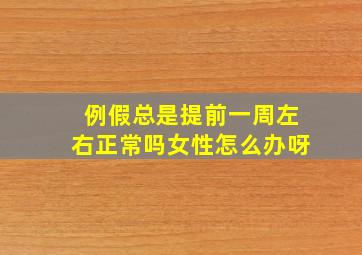 例假总是提前一周左右正常吗女性怎么办呀